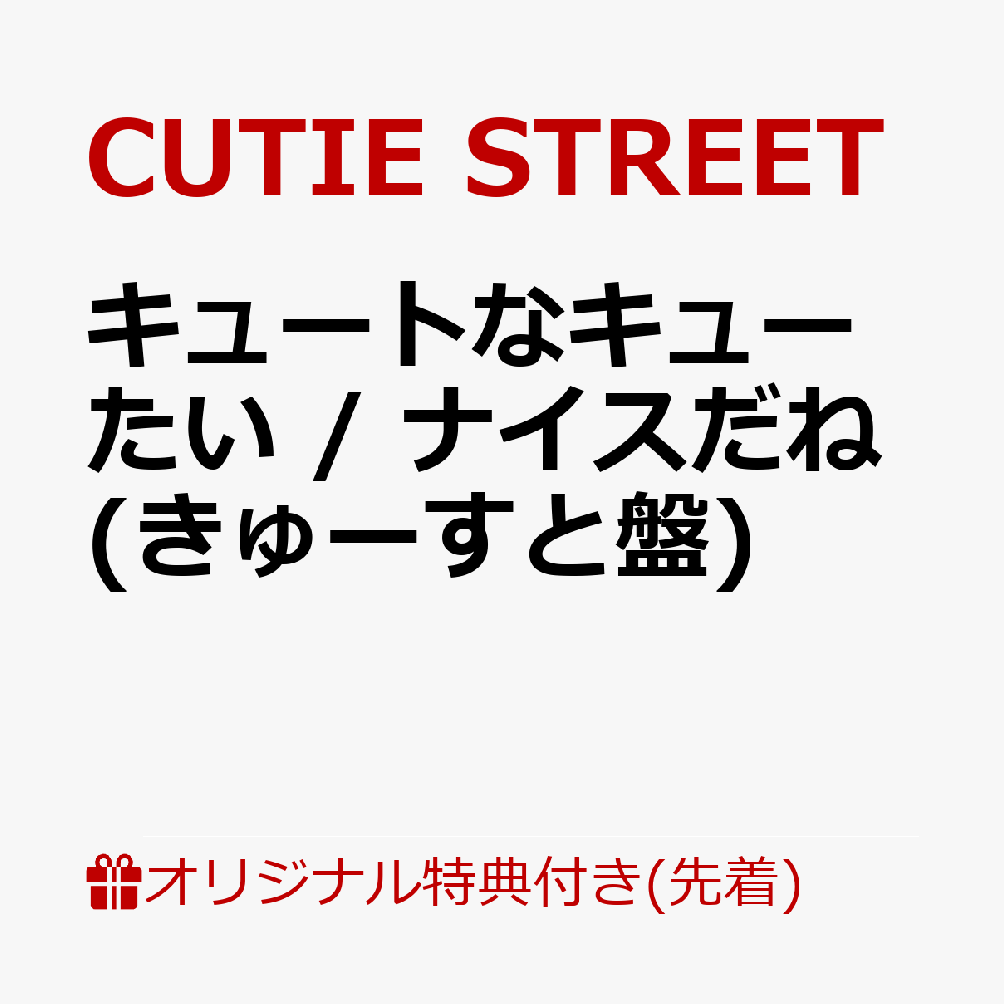 CUTIE STREET

キュートなキューたい / ナイスだね (きゅーすと盤)

オリジナル特典付き(先着)